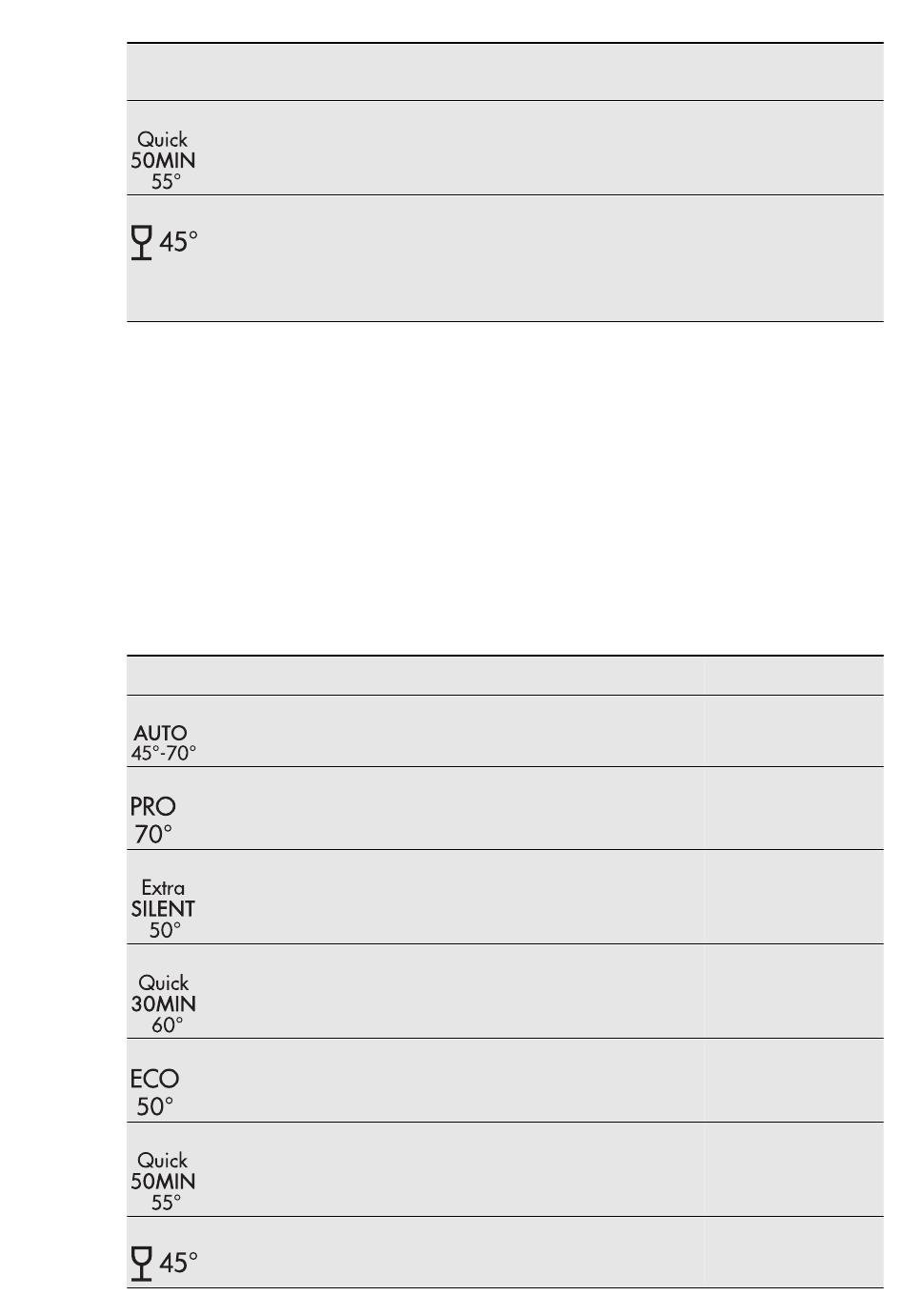 Quick
50MIN
55°

45°

AUTO
45°-70°

PRO
70°

Extra
SILENT
50°

Quick
30MIN
60°

ECO
50°

Quick
50MIN
55°

45°